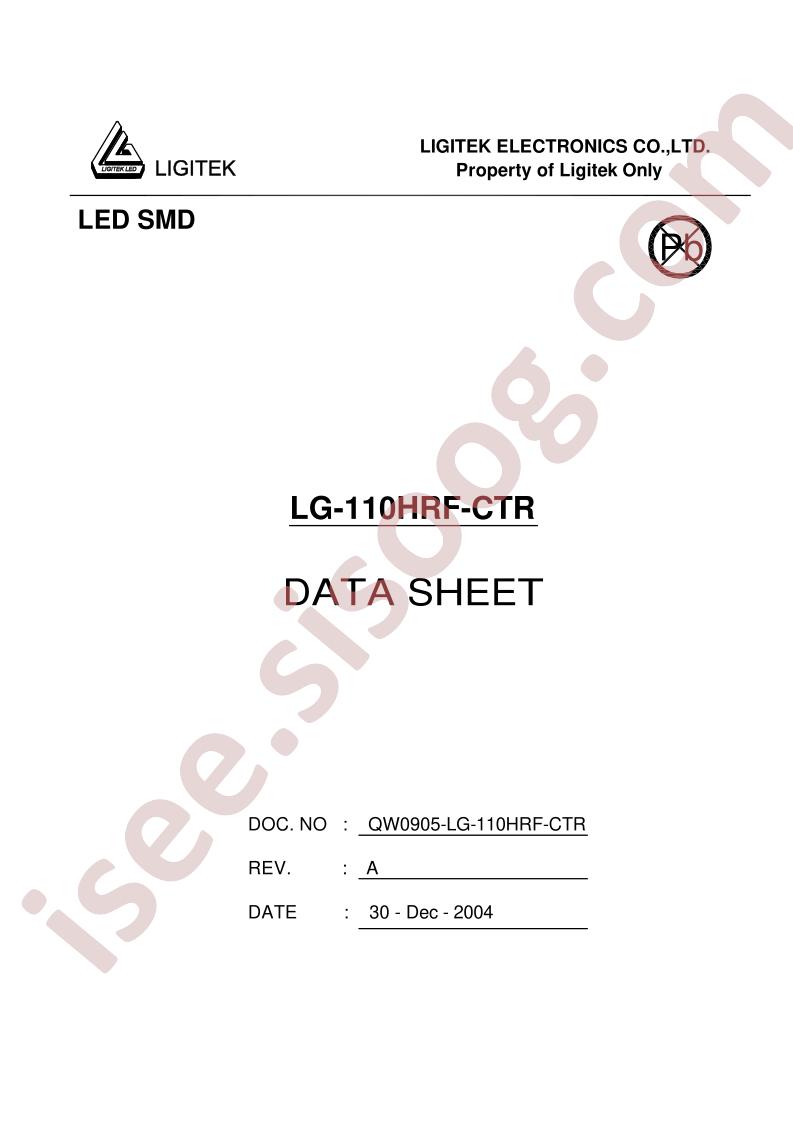 LIGITEK LED LIGITEK

LIGITEK ELECTRONICS CO.,LTD.
Property of Ligitek Only

LED SMD

Pb

LG-110HRF-CTR

DATA SHEET

DOC. NO : QW0905-LG-110HRF-CTR

REV. : A

DATE : 30 - Dec - 2004

isee.sisoog.com